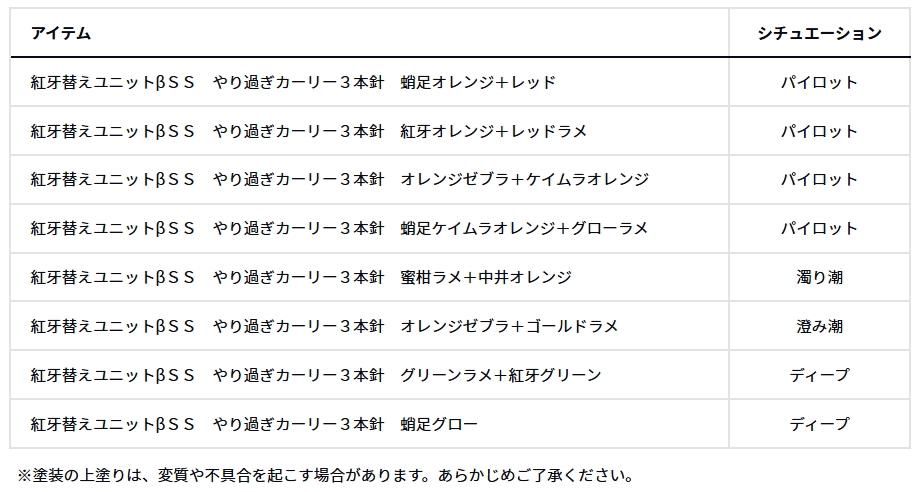 | アイテム | シチュエーション |
|---|---|
| 紅牙替えユニットβＳＳ　やり過ぎカーリー３本針　蛸足オレンジ＋レッド | パイロット |
| 紅牙替えユニットβＳＳ　やり過ぎカーリー３本針　紅牙オレンジ＋レッドラメ | パイロット |
| 紅牙替えユニットβＳＳ　やり過ぎカーリー３本針　オレンジゼブラ＋ケイムラオレンジ | パイロット |
| 紅牙替えユニットβＳＳ　やり過ぎカーリー３本針　蛸足ケイムラオレンジ＋グローラメ | パイロット |
| 紅牙替えユニットβＳＳ　やり過ぎカーリー３本針　蜜柑ラメ＋中井オレンジ | 濁り潮 |
| 紅牙替えユニットβＳＳ　やり過ぎカーリー３本針　オレンジゼブラ＋ゴールドラメ | 澄み潮 |
| 紅牙替えユニットβＳＳ　やり過ぎカーリー３本針　グリーンラメ＋紅牙グリーン | ディープ |
| 紅牙替えユニットβＳＳ　やり過ぎカーリー３本針　蛸足グロー | ディープ |

※塗装の上塗りは、変質や不具合を起こす場合があります。あらかじめご了承ください。